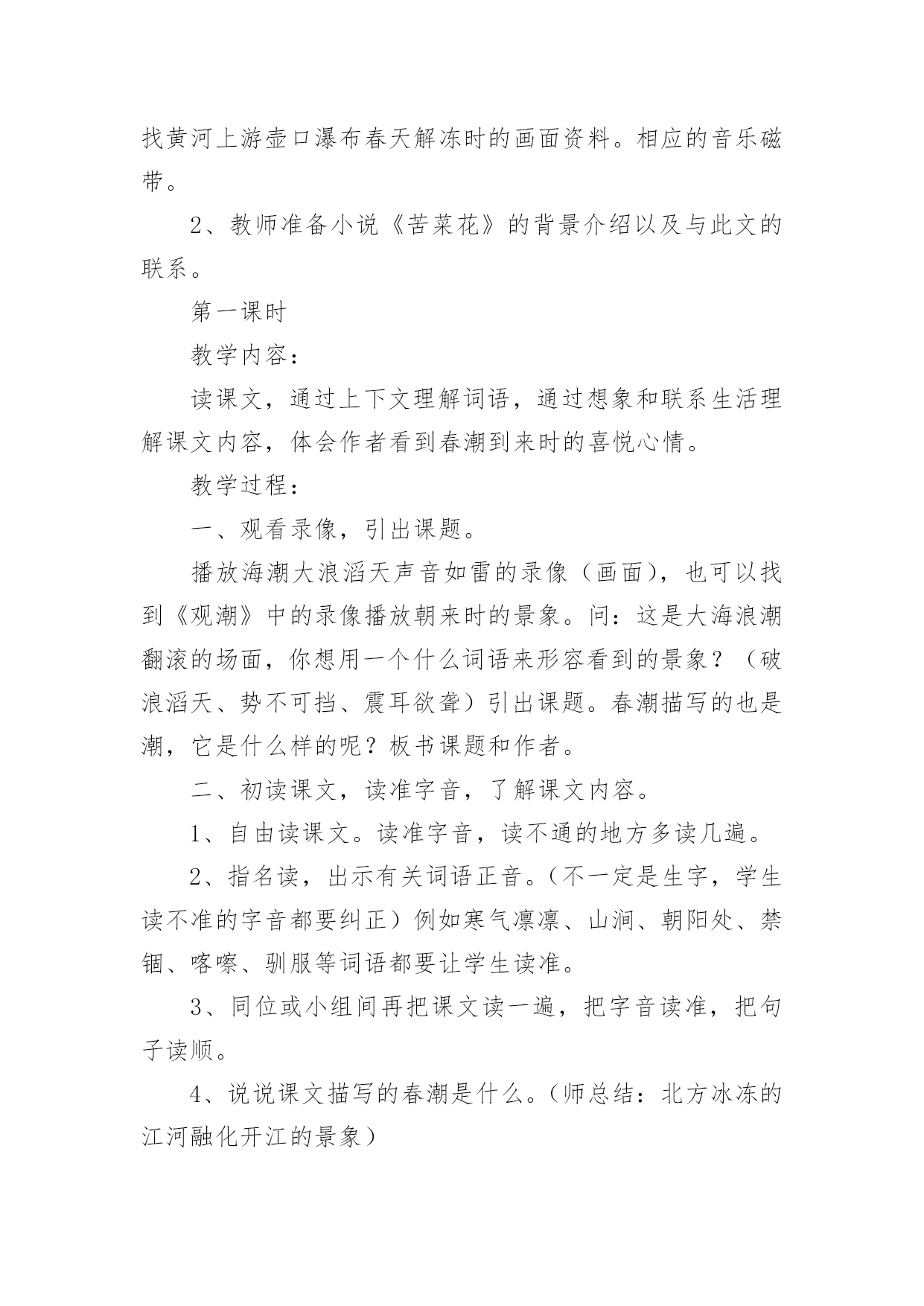 找黄河上游壶口瀑布春天解冻时的画面资料。相应的音乐磁带。

2、教师准备小说《苦菜花》的背景介绍以及与此文的联系。

第一课时

教学内容：

读课文，通过上下文理解词语，通过想象和联系生活理解课文内容，体会作者看到春潮到来时的喜悦心情。

教学过程：

一、观看录像，引出课题。

播放海潮大浪滔天声音如雷的录像（画面），也可以找到《观潮》中的录像播放朝来时的景象。问：这是大海浪潮翻滚的场面，你想用一个什么词语来形容看到的景象？（破浪滔天、势不可挡、震耳欲聋）引出课题。春潮描写的也是潮，它是什么样的呢？板书课题和作者。

二、初读课文，读准字音，了解课文内容。

1、自由读课文。读准字音，读不通的地方多读几遍。

2、指名读，出示有关词语正音。（不一定是生字，学生读不准的字音都要纠正）例如寒气凛凛、山涧、朝阳处、禁锢、喀嚓、驯服等词语都要让学生读准。

3、同位或小组间再把课文读一遍，把字音读准，把句子读顺。

4、说说课文描写的春潮是什么。（师总结：北方冰冻的江河融化开江的景象）